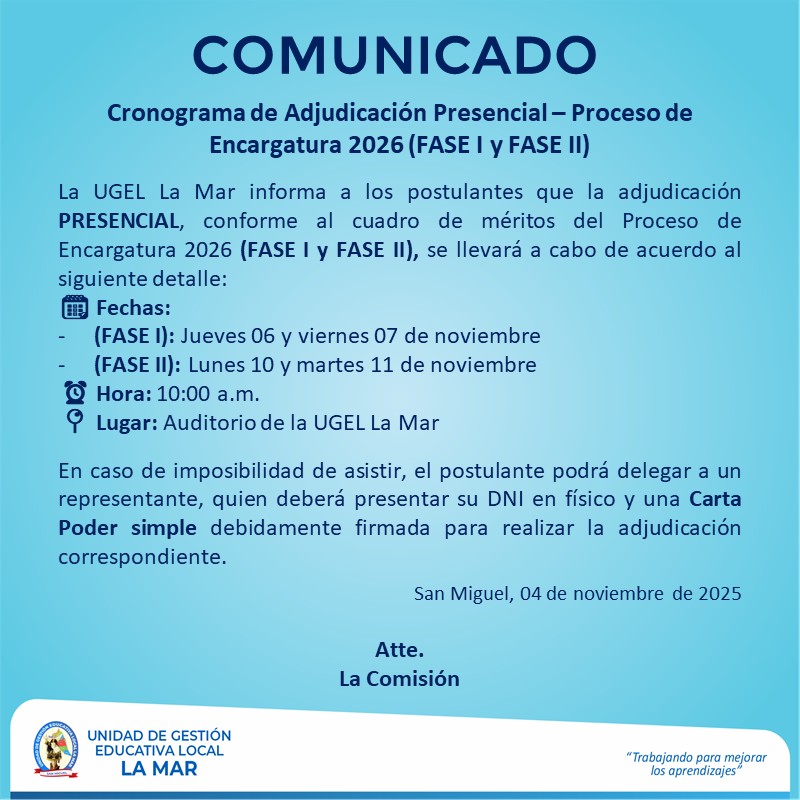 COMUNICADO

Cronograma de Adjudicación Presencial – Proceso de Encargatura 2026 (FASE I y FASE II)

La UGEL La Mar informa a los postulantes que la adjudicación PRESENCIAL, conforme al cuadro de méritos del Proceso de Encargatura 2026 (FASE I y FASE II), se llevará a cabo de acuerdo al siguiente detalle:

Fechas:
- (FASE I): Jueves 06 y viernes 07 de noviembre
- (FASE II): Lunes 10 y martes 11 de noviembre

Hora: 10:00 a.m.

Lugar: Auditorio de la UGEL La Mar

En caso de imposibilidad de asistir, el postulante podrá delegar a un representante, quien deberá presentar su DNI en físico y una Carta Poder simple debidamente firmada para realizar la adjudicación correspondiente.

San Miguel, 04 de noviembre de 2025

Atte.
La Comisión

UNIDAD DE GESTIÓN EDUCATIVA LOCAL LA MAR

"Trabajando para mejorar los aprendizajes"